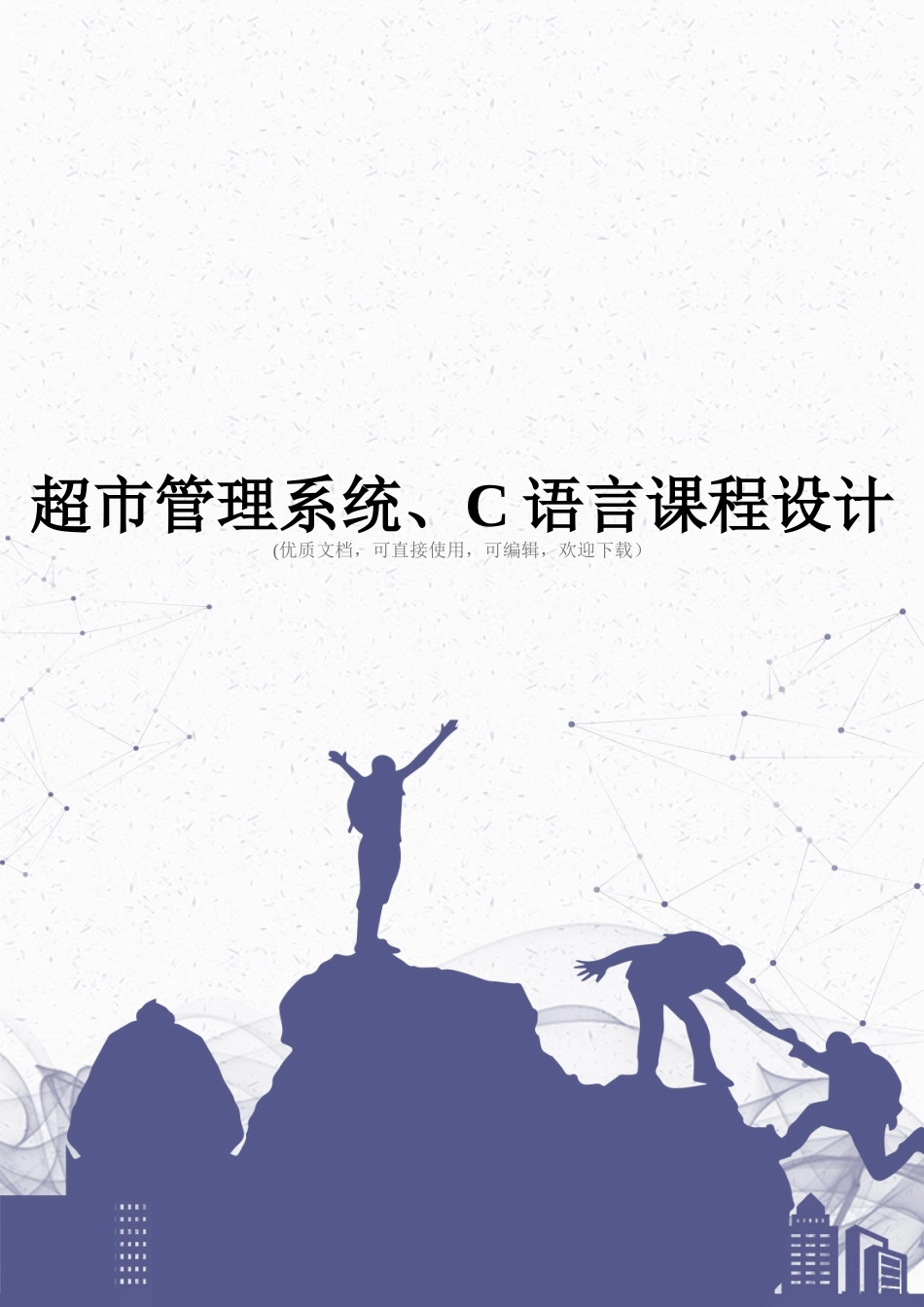 超市管理系统、C 语言课程设计
(优质文档，可直接使用，可编辑，欢迎下载）